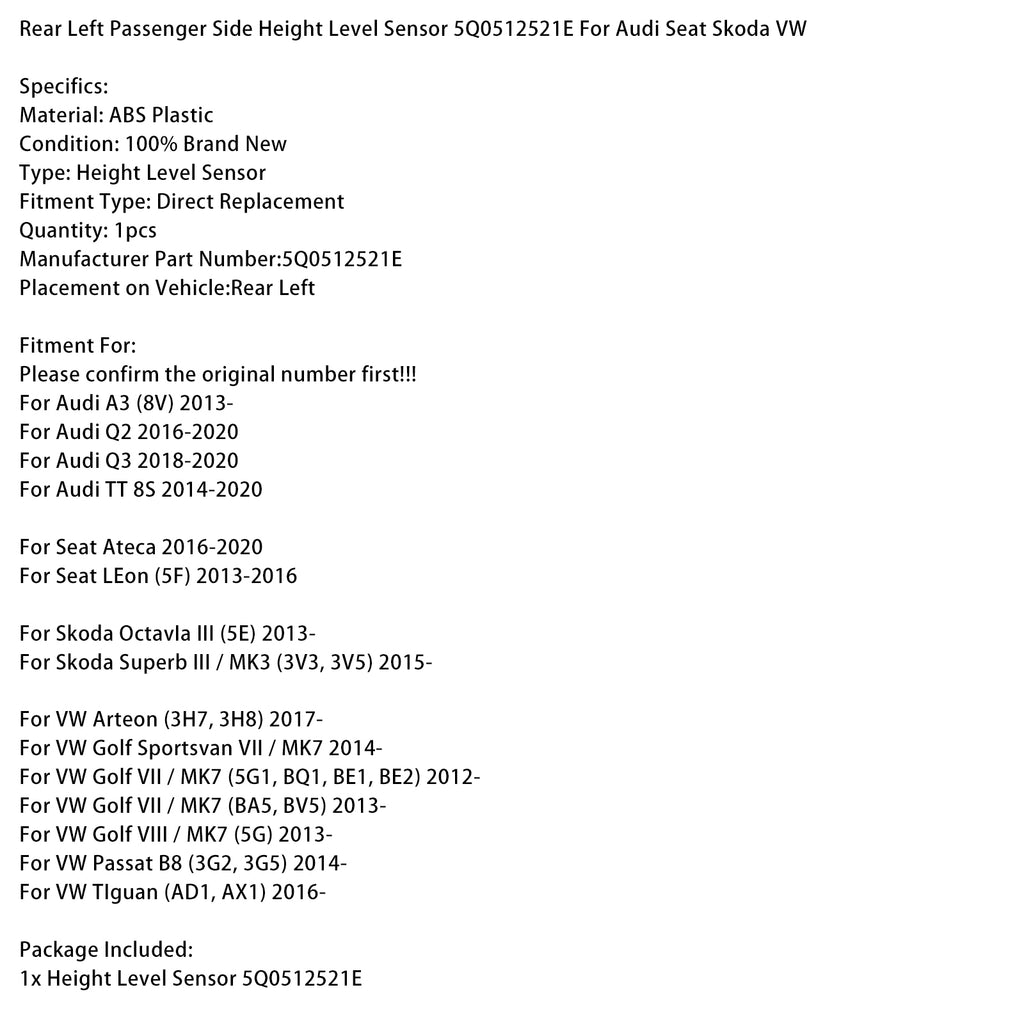 Rear Left Passenger Side Height Level Sensor 5Q0512521E For Audi Seat Skoda VW

Specifics:
Material: ABS Plastic
Condition: 100% Brand New
Type: Height Level Sensor
Fitment Type: Direct Replacement
Quantity: 1pcs
Manufacturer Part Number:5Q0512521E
Placement on Vehicle:Rear Left

Fitment For:
Please confirm the original number first!!!
For Audi A3 (8V) 2013-
For Audi Q2 2016-2020
For Audi Q3 2018-2020
For Audi TT 8S 2014-2020

For Seat Ateca 2016-2020
For Seat LEon (5F) 2013-2016

For Skoda OctavIa III (5E) 2013-
For Skoda Superb III / MK3 (3V3, 3V5) 2015-

For VW Arteon (3H7, 3H8) 2017-
For VW Golf Sportsvan VII / MK7 2014-
For VW Golf VII / MK7 (5G1, BQ1, BE1, BE2) 2012-
For VW Golf VII / MK7 (BA5, BV5) 2013-
For VW Golf VIII / MK7 (5G) 2013-
For VW Passat B8 (3G2, 3G5) 2014-
For VW TIguan (AD1, AX1) 2016-

Package Included:
1x Height Level Sensor 5Q0512521E